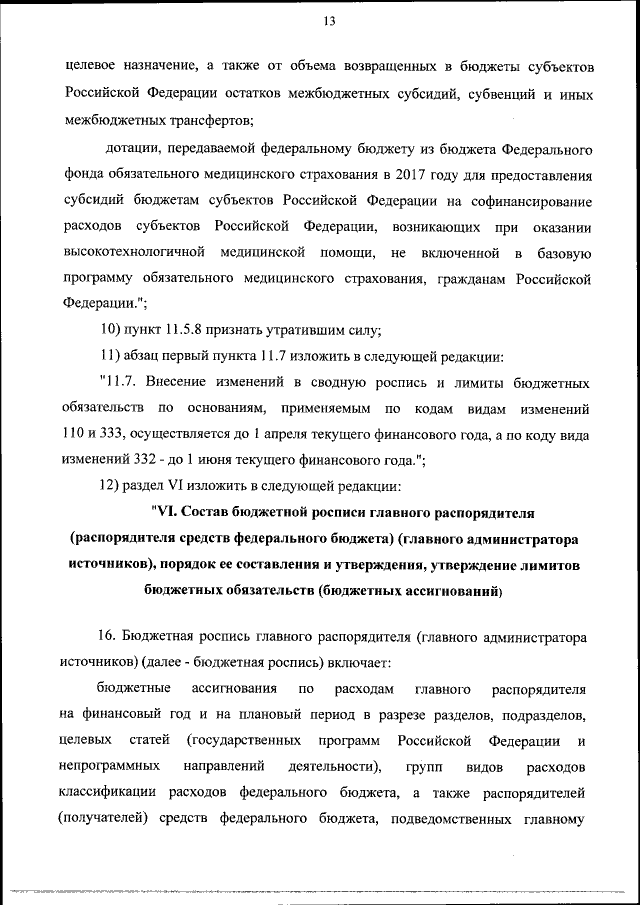 13

целевое назначение, а также от объема возвращенных в бюджеты субъектов Российской Федерации остатков межбюджетных субсидий, субвенций и иных межбюджетных трансфертов;

дотации, передаваемой федеральному бюджету из бюджета Федерального фонда обязательного медицинского страхования в 2017 году для предоставления субсидий бюджетам субъектов Российской Федерации на софинансирование расходов субъектов Российской Федерации, возникающих при оказании высокотехнологичной медицинской помощи, не включенной в базовую программу обязательного медицинского страхования, гражданам Российской Федерации.";

10) пункт 11.5.8 признать утратившим силу;

11) абзац первый пункта 11.7 изложить в следующей редакции:

"11.7. Внесение изменений в сводную роспись и лимиты бюджетных обязательств по основаниям, применяемым по кодам видам изменений 110 и 333, осуществляется до 1 апреля текущего финансового года, а по коду вида изменений 332 - до 1 июня текущего финансового года.";

12) раздел VI изложить в следующей редакции:

"VI. Состав бюджетной росписи главного распорядителя (распорядителя средств федерального бюджета) (главного администратора источников), порядок ее составления и утверждения, утверждение лимитов бюджетных обязательств (бюджетных ассигнований)

16. Бюджетная роспись главного распорядителя (главного администратора источников) (далее - бюджетная роспись) включает:

бюджетные ассигнования по расходам главного распорядителя на финансовый год и на плановый период в разрезе разделов, подразделов, целевых статей (государственных программ Российской Федерации и непрограммных направлений деятельности), групп видов расходов классификации расходов федерального бюджета, а также распорядителей (получателей) средств федерального бюджета, подведомственных главному